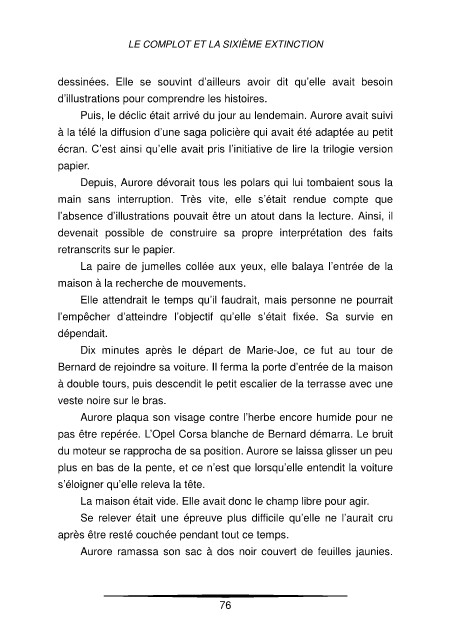 LE COMPLOT ET LA SIXIÈME EXTINCTION

dessinées. Elle se souvint d'ailleurs avoir dit qu'elle avait besoin d'illustrations pour comprendre les histoires.

Puis, le déclic était arrivé du jour au lendemain. Aurore avait suivi à la télé la diffusion d'une saga policière qui avait été adaptée au petit écran. C'est ainsi qu'elle avait pris l'initiative de lire la trilogie version papier.

Depuis, Aurore dévorait tous les polars qui lui tombaient sous la main sans interruption. Très vite, elle s'était rendue compte que l'absence d'illustrations pouvait être un atout dans la lecture. Ainsi, il devenait possible de construire sa propre interprétation des faits retranscrits sur le papier.

La paire de jumelles collée aux yeux, elle balaya l'entrée de la maison à la recherche de mouvements.

Elle attendrait le temps qu'il faudrait, mais personne ne pourrait l'empêcher d'atteindre l'objectif qu'elle s'était fixée. Sa survie en dépendait.

Dix minutes après le départ de Marie-Joe, ce fut au tour de Bernard de rejoindre sa voiture. Il ferma la porte d'entrée de la maison à double tours, puis descendit le petit escalier de la terrasse avec une veste noire sur le bras.

Aurore plaqua son visage contre l'herbe encore humide pour ne pas être repérée. L'Opel Corsa blanche de Bernard démarra. Le bruit du moteur se rapprocha de sa position. Aurore se laissa glisser un peu plus en bas de la pente, et ce n'est que lorsqu'elle entendit la voiture s'éloigner qu'elle releva la tête.

La maison était vide. Elle avait donc le champ libre pour agir.

Se relever était une épreuve plus difficile qu'elle ne l'aurait cru après être resté couchée pendant tout ce temps.

Aurore ramassa son sac à dos noir couvert de feuilles jaunies.

76